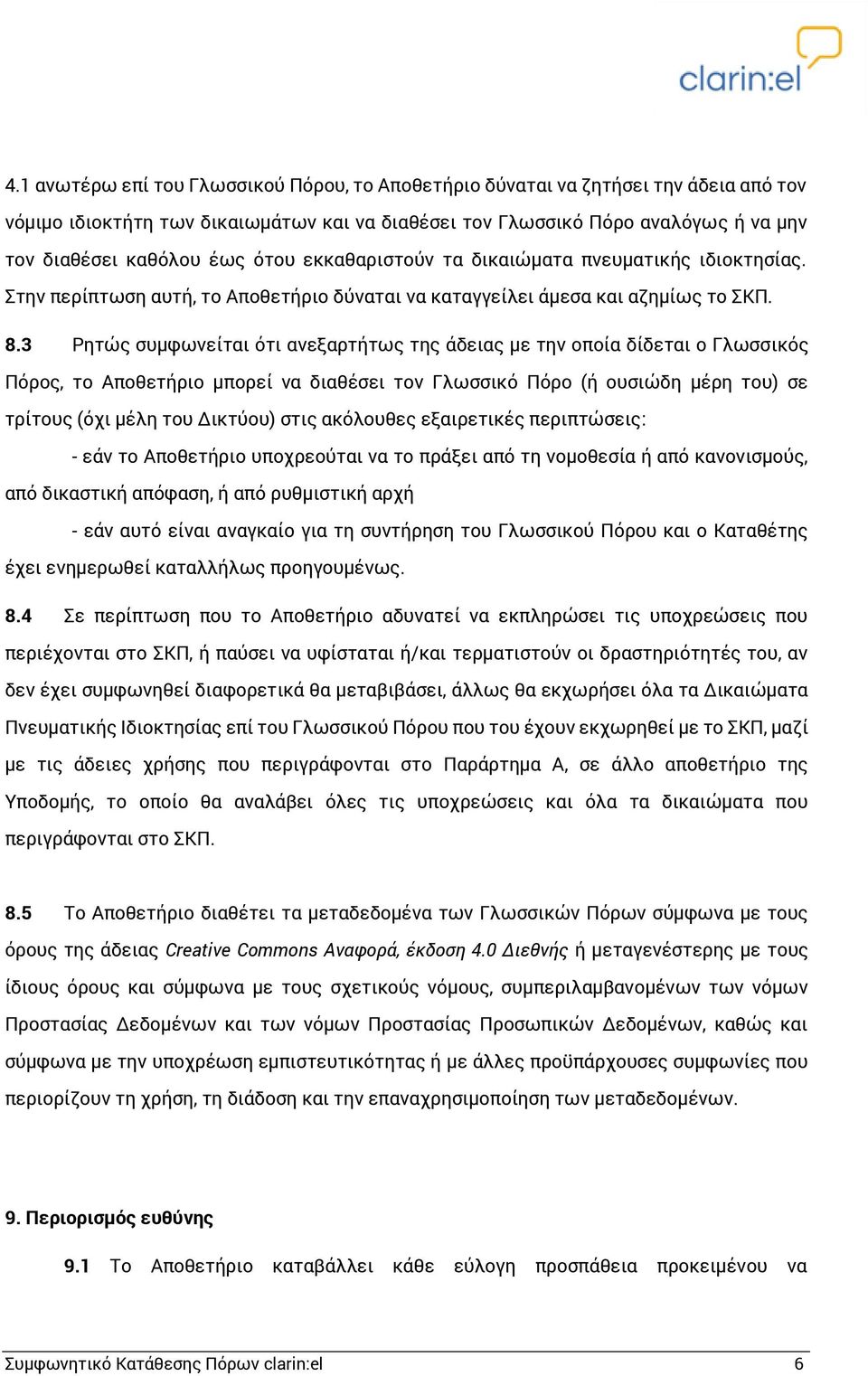 clarin:el

4.1 ανωτέρω επί του Γλωσσικού Πόρου, το Αποθετήριο δύναται να ζητήσει την άδεια από τον νόμιμο ιδιοκτήτη των δικαιωμάτων και να διαθέσει τον Γλωσσικό Πόρο αναλόγως ή να μην τον διαθέσει καθόλου έως ότου εκκαθαριστούν τα δικαιώματα πνευματικής ιδιοκτησίας. Στην περίπτωση αυτή, το Αποθετήριο δύναται να καταγγείλει άμεσα και αζημίως το ΣΚΠ.

8.3 Ρητώς συμφωνείται ότι ανεξαρτήτως της άδειας με την οποία δίδεται ο Γλωσσικός Πόρος, το Αποθετήριο μπορεί να διαθέσει τον Γλωσσικό Πόρο (ή ουσιώδη μέρη του) σε τρίτους (όχι μέλη του Δικτύου) στις ακόλουθες εξαιρετικές περιπτώσεις:

- εάν το Αποθετήριο υποχρεούται να το πράξει από τη νομοθεσία ή από κανονισμούς, από δικαστική απόφαση, ή από ρυθμιστική αρχή

- εάν αυτό είναι αναγκαίο για τη συντήρηση του Γλωσσικού Πόρου και ο Καταθέτης έχει ενημερωθεί καταλλήλως προηγουμένως.

8.4 Σε περίπτωση που το Αποθετήριο αδυνατεί να εκπληρώσει τις υποχρεώσεις που περιέχονται στο ΣΚΠ, ή παύσει να υφίσταται ή/και τερματιστούν οι δραστηριότητές του, αν δεν έχει συμφωνηθεί διαφορετικά θα μεταβιβάσει, άλλως θα εκχωρήσει όλα τα Δικαιώματα Πνευματικής Ιδιοκτησίας επί του Γλωσσικού Πόρου που του έχουν εκχωρηθεί με το ΣΚΠ, μαζί με τις άδειες χρήσης που περιγράφονται στο Παράρτημα Α, σε άλλο αποθετήριο της Υποδομής, το οποίο θα αναλάβει όλες τις υποχρεώσεις και όλα τα δικαιώματα που περιγράφονται στο ΣΚΠ.

8.5 Το Αποθετήριο διαθέτει τα μεταδεδομένα των Γλωσσικών Πόρων σύμφωνα με τους όρους της άδειας Creative Commons Αναφορά, έκδοση 4.0 Διεθνής ή μεταγενέστερης με τους ίδιους όρους και σύμφωνα με τους σχετικούς νόμους, συμπεριλαμβανομένων των νόμων Προστασίας Δεδομένων και των νόμων Προστασίας Προσωπικών Δεδομένων, καθώς και σύμφωνα με την υποχρέωση εμπιστευτικότητας ή με άλλες προϋπάρχουσες συμφωνίες που περιορίζουν τη χρήση, τη διάδοση και την επαναχρησιμοποίηση των μεταδεδομένων.

9. Περιορισμός ευθύνης

9.1 Το Αποθετήριο καταβάλλει κάθε εύλογη προσπάθεια προκειμένου να

Συμφωνητικό Κατάθεσης Πόρων clarin:el 6